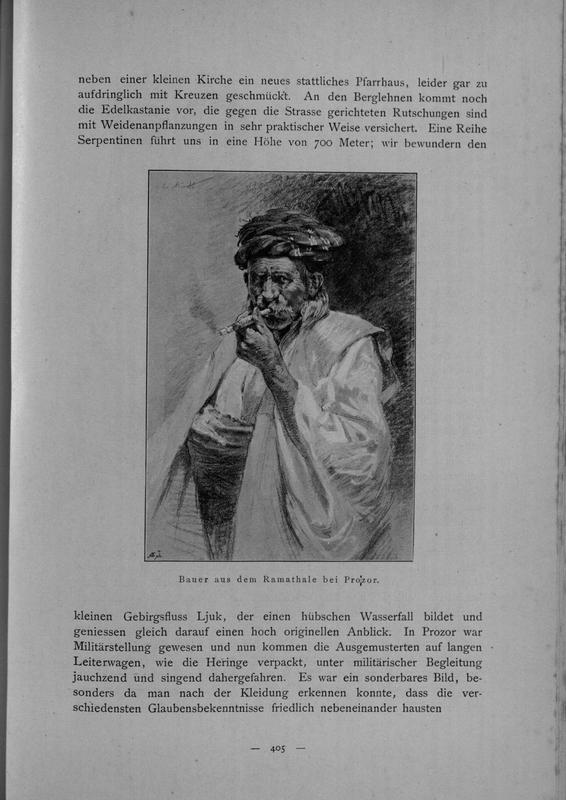 neben einer kleinen Kirche ein neues stattliches Pfarrhaus, leider gar zu aufdringlich mit Kreuzen geschmückt. An den Berglehnen kommt noch die Edelkastanie vor, die gegen die Strasse gerichteten Rutschungen sind mit Weidenanpflanzungen in sehr praktischer Weise versichert. Eine Reihe Serpentinen führt uns in eine Höhe von 700 Meter; wir bewundern den

Bauer aus dem Ramathale bei Prozor.

kleinen Gebirgsfluss Ljuk, der einen hübschen Wasserfall bildet und geniessen gleich darauf einen hoch originellen Anblick. In Prozor war Militärstellung gewesen und nun kommen die Ausgemusterten auf langen Leiterwagen, wie die Heringe verpackt, unter militärischer Begleitung jauchzend und singend dahergefahren. Es war ein sonderbares Bild, besonders da man nach der Kleidung erkennen konnte, dass die verschiedensten Glaubensbekenntnisse friedlich nebeneinander hausten

— 405 —